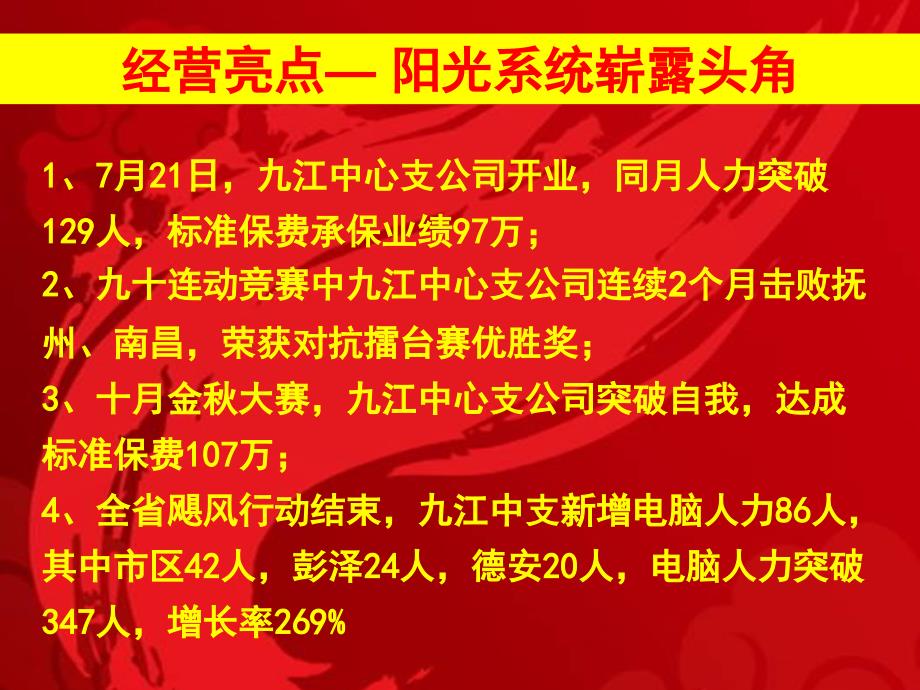 经营亮点— 阳光系统崭露头角

1、7月21日，九江中心支公司开业，同月人力突破129人，标准保费承保业绩97万；

2、九十连动竞赛中九江中心支公司连续2个月击败抚州、南昌，荣获对抗擂台赛优胜奖；

3、十月金秋大赛，九江中心支公司突破自我，达成标准保费107万；

4、全省飓风行动结束，九江中支新增电脑人力86人，其中市区42人，彭泽24人，德安20人，电脑人力突破347人，增长率269%